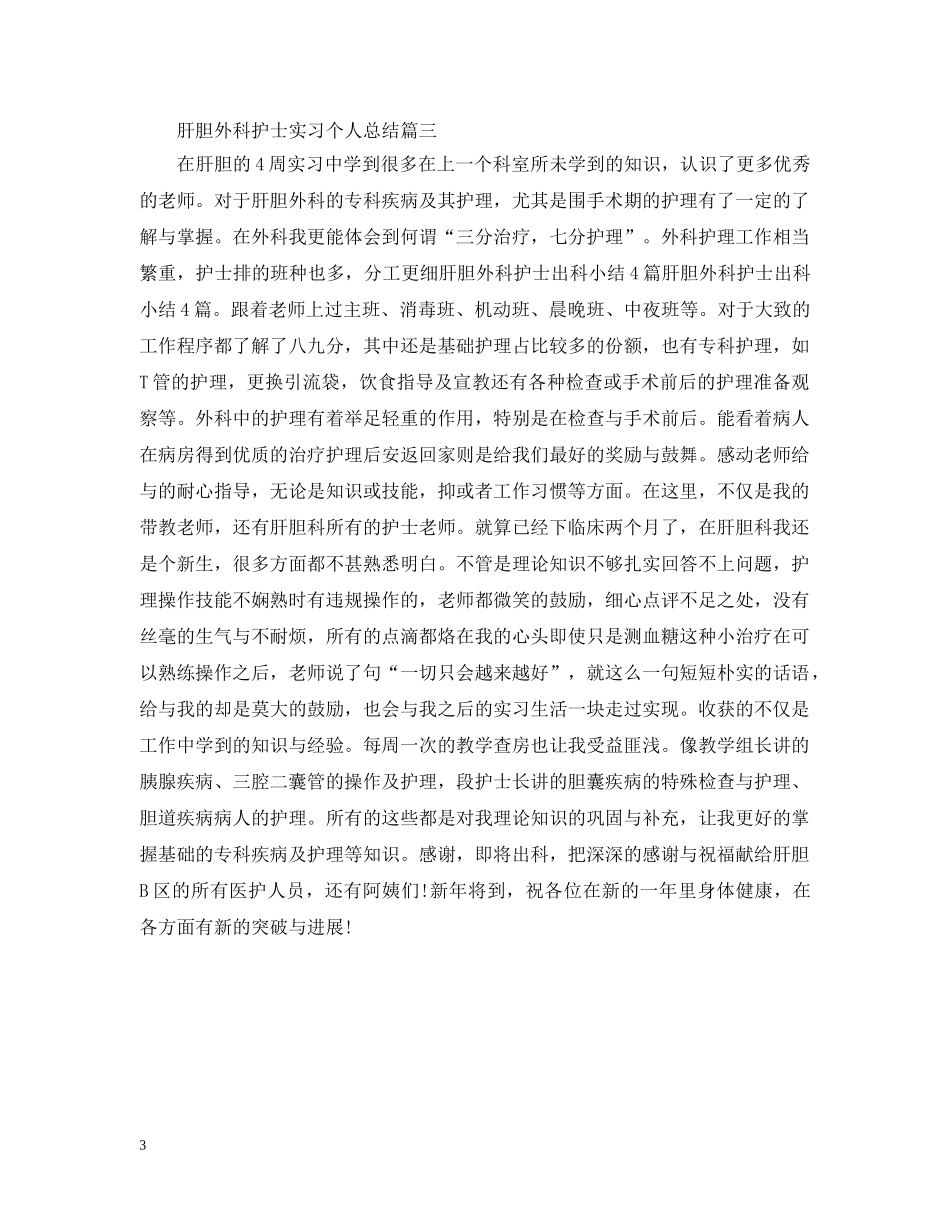 肝胆外科护士实习个人总结篇三

在肝胆的4周实习中学到很多在上一个科室所未学到的知识，认识了更多优秀的老师。对于肝胆外科的专科疾病及其护理，尤其是围手术期的护理有了一定的了解与掌握。在外科我更能体会到何谓“三分治疗，七分护理”。外科护理工作相当繁重，护士排的班种也多，分工更细肝胆外科护士出科小结4篇肝胆外科护士出科小结4篇。跟着老师上过主班、消毒班、机动班、晨晚班、中夜班等。对于大致的工作程序都了解了八九分，其中还是基础护理占比较多的份额，也有专科护理，如T管的护理，更换引流袋，饮食指导及宣教还有各种检查或手术前后的护理准备观察等。外科中的护理有着举足轻重的作用，特别是在检查与手术前后。能看着病人在病房得到优质的治疗护理后安返回家则是给我们最好的奖励与鼓舞。感动老师给与的耐心指导，无论是知识或技能，抑或者工作习惯等方面。在这里，不仅是我的带教老师，还有肝胆科所有的护士老师。就算已经下临床两个月了，在肝胆科我还是个新生，很多方面都不甚熟悉明白。不管是理论知识不够扎实回答不上问题，护理操作技能不娴熟时有违规操作的，老师都微笑的鼓励，细心点评不足之处，没有丝毫的生气与不耐烦，所有的点滴都烙在我的心头即使只是测血糖这种小治疗在可以熟练操作之后，老师说了句“一切只会越来越好”，就这么一句短短朴实的话语，给与我的却是莫大的鼓励，也会与我之后的实习生活一块走过实现。收获的不仅是工作中学到的知识与经验。每周一次的教学查房也让我受益匪浅。像教学组长讲的胰腺疾病、三腔二囊管的操作及护理，段护士长讲的胆囊疾病的特殊检查与护理、胆道疾病病人的护理。所有的这些都是对我理论知识的巩固与补充，让我更好的掌握基础的专科疾病及护理等知识。感谢，即将出科，把深深的感谢与祝福献给肝胆B区的所有医护人员，还有阿姨们!新年将到，祝各位在新的一年里身体健康，在各方面有新的突破与进展!

3